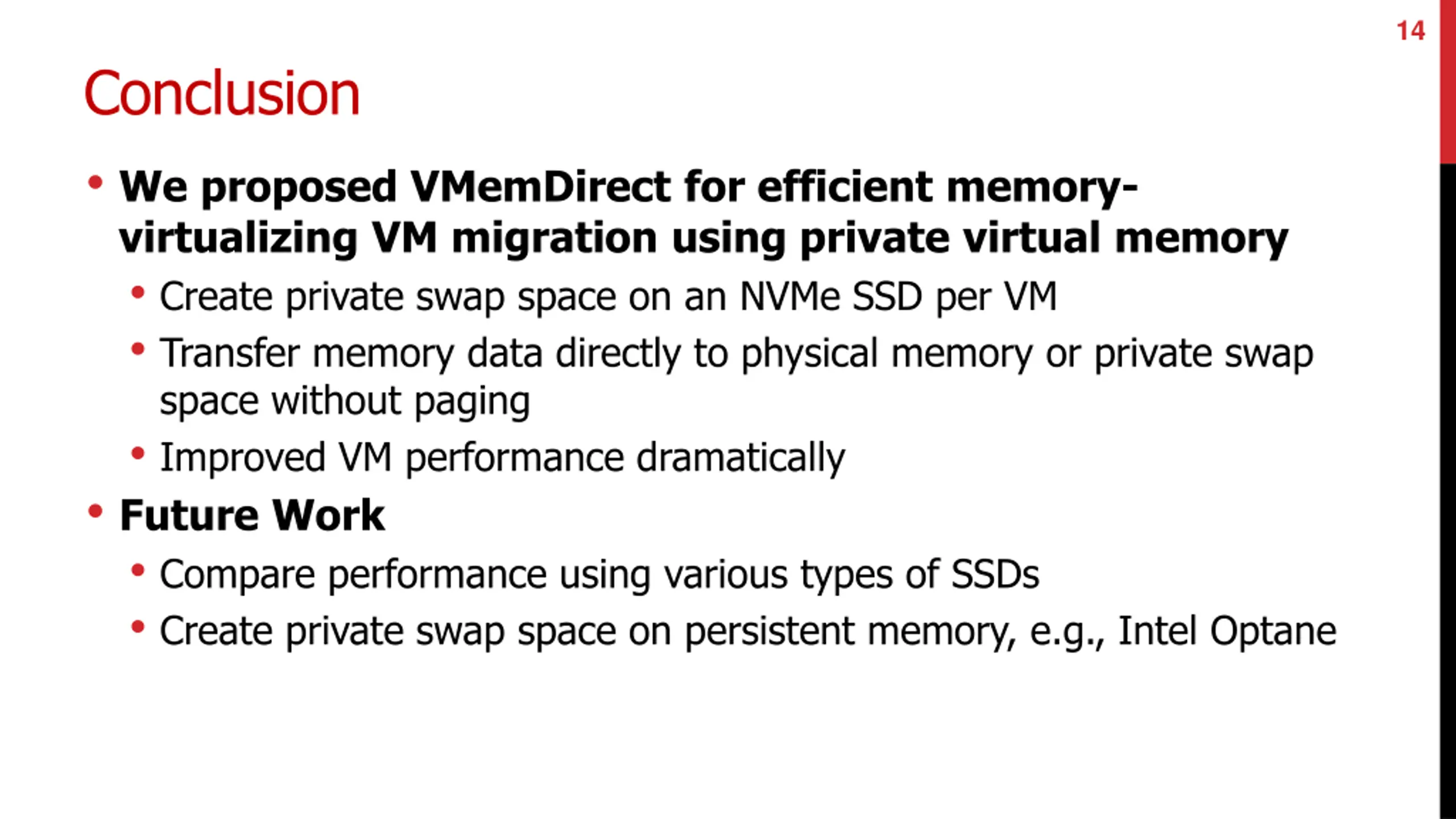 14

Conclusion

• We proposed VMemDirect for efficient memory-virtualizing VM migration using private virtual memory
  • Create private swap space on an NVMe SSD per VM
  • Transfer memory data directly to physical memory or private swap space without paging
  • Improved VM performance dramatically
• Future Work
  • Compare performance using various types of SSDs
  • Create private swap space on persistent memory, e.g., Intel Optane